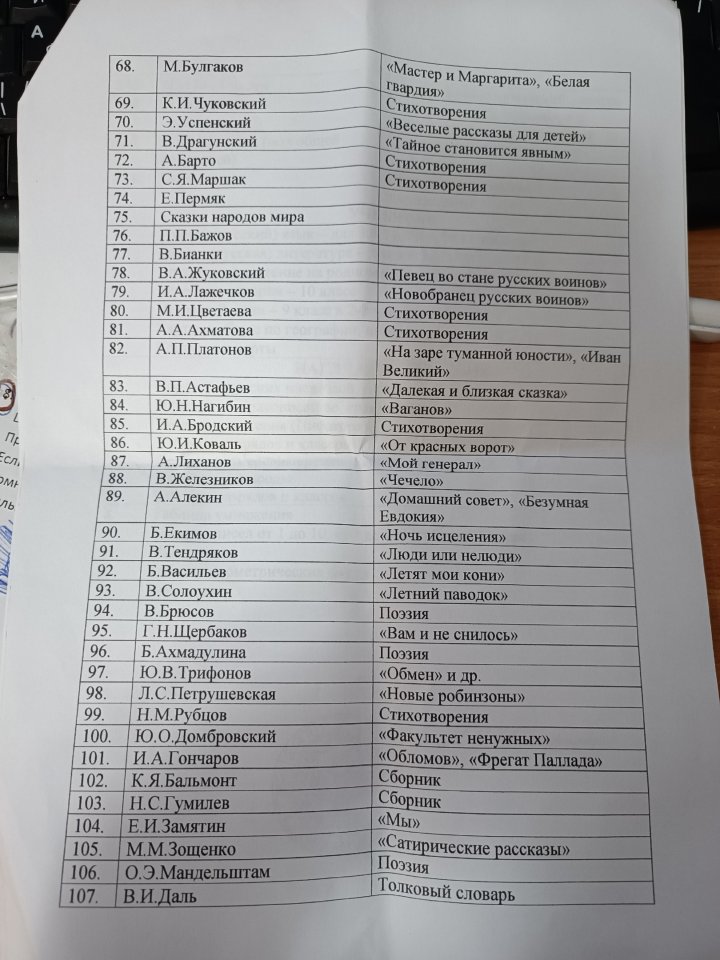 | 68. | М.Булгаков | «Мастер и Маргарита», «Белая гвардия» |
|---|---|---|
| 69. | К.И.Чуковский | Стихотворения |
| 70. | Э.Успенский | «Веселые рассказы для детей» |
| 71. | В.Драгунский | «Тайное становится явным» |
| 72. | А.Барто | Стихотворения |
| 73. | С.Я.Маршак | Стихотворения |
| 74. | Е.Пермяк | |
| 75. | Сказки народов мира | |
| 76. | П.П.Бажов | |
| 77. | В.Бианки | |
| 78. | В.А.Жуковский | «Певец во стане русских воинов» |
| 79. | И.А.Лажечков | «Новобранец русских воинов» |
| 80. | М.И.Цветаева | Стихотворения |
| 81. | А.А.Ахматова | Стихотворения |
| 82. | А.П.Платонов | «На заре туманной юности», «Иван Великий» |
| 83. | В.П.Астафьев | «Далекая и близкая сказка» |
| 84. | Ю.Н.Нагибин | «Ваганов» |
| 85. | И.А.Бродский | Стихотворения |
| 86. | Ю.И.Коваль | «От красных ворот» |
| 87. | А.Лиханов | «Мой генерал» |
| 88. | В.Железников | «Чечело» |
| 89. | А.Алекин | «Домашний совет», «Безумная Евдокия» |
| 90. | Б.Екимов | «Ночь исцеления» |
| 91. | В.Тендряков | «Люди или нелюди» |
| 92. | Б.Васильев | «Летят мои кони» |
| 93. | В.Солоухин | «Летний паводок» |
| 94. | В.Брюсов | Поэзия |
| 95. | Г.Н.Щербаков | «Вам и не снилось» |
| 96. | Б.Ахмадулина | Поэзия |
| 97. | Ю.В.Трифонов | «Обмен» и др. |
| 98. | Л.С.Петрушевская | «Новые робинзоны» |
| 99. | Н.М.Рубцов | Стихотворения |
| 100. | Ю.О.Домбровский | «Факультет ненужных» |
| 101. | И.А.Гончаров | «Обломов», «Фрегат Паллада» |
| 102. | К.Я.Бальмонт | Сборник |
| 103. | Н.С.Гумилев | Сборник |
| 104. | Е.И.Замятин | «Мы» |
| 105. | М.М.Зощенко | «Сатирические рассказы» |
| 106. | О.Э.Мандельштам | Поэзия |
| 107. | В.И.Даль | Толковый словарь |